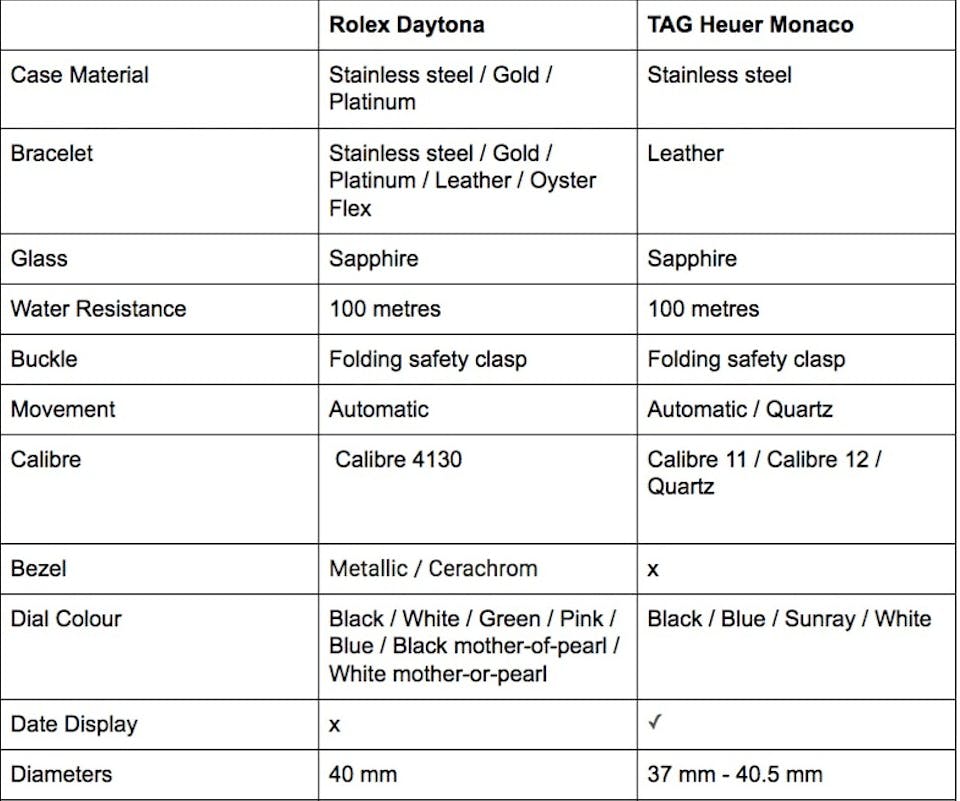 | | Rolex Daytona | TAG Heuer Monaco |
|---|---|---|
| Case Material | Stainless steel / Gold / Platinum | Stainless steel |
| Bracelet | Stainless steel / Gold / Platinum / Leather / Oyster Flex | Leather |
| Glass | Sapphire | Sapphire |
| Water Resistance | 100 metres | 100 metres |
| Buckle | Folding safety clasp | Folding safety clasp |
| Movement | Automatic | Automatic / Quartz |
| Calibre | Calibre 4130 | Calibre 11 / Calibre 12 / Quartz |
| Bezel | Metallic / Cerachrom | x |
| Dial Colour | Black / White / Green / Pink / Blue / Black mother-of-pearl / White mother-or-pearl | Black / Blue / Sunray / White |
| Date Display | x | ✓ |
| Diameters | 40 mm | 37 mm - 40.5 mm |